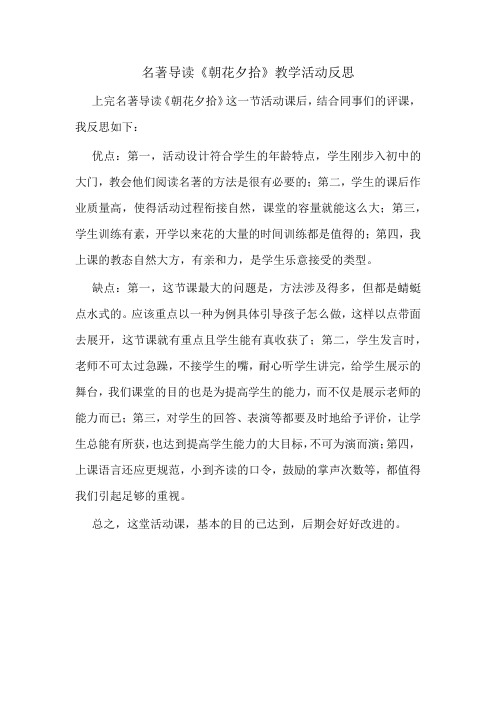 名著导读《朝花夕拾》教学活动反思

上完名著导读《朝花夕拾》这一节活动课后，结合同事们的评课，我反思如下：

优点：第一，活动设计符合学生的年龄特点，学生刚步入初中的大门，教会他们阅读名著的方法是很有必要的；第二，学生的课后作业质量高，使得活动过程衔接自然，课堂的容量就能这么大；第三，学生训练有素，开学以来花的大量的时间训练都是值得的；第四，我上课的教态自然大方，有亲和力，是学生乐意接受的类型。

缺点：第一，这节课最大的问题是，方法涉及得多，但都是蜻蜓点水式的。应该重点以一种为例具体引导孩子怎么做，这样以点带面去展开，这节课就有重点且学生能有真收获了；第二，学生发言时，老师不可太过急躁，不接学生的嘴，耐心听学生讲完，给学生展示的舞台，我们课堂的目的也是为提高学生的能力，而不仅是展示老师的能力而已；第三，对学生的回答、表演等都要及时地给予评价，让学生总能有所获，也达到提高学生能力的大目标，不可为演而演；第四，上课语言还应更规范，小到齐读的口令，鼓励的掌声次数等，都值得我们引起足够的重视。

总之，这堂活动课，基本的目的已达到，后期会好好改进的。